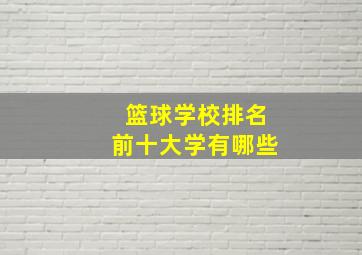 篮球学校排名
前十大学有哪些